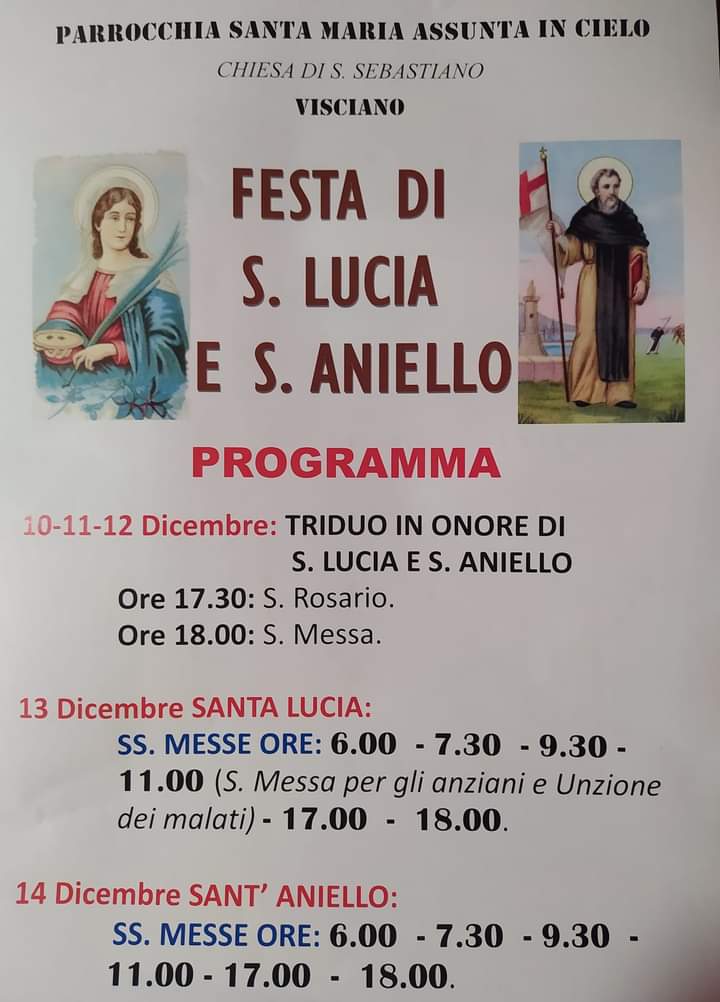 PARROCCHIA SANTA MARIA ASSUNTA IN CIELO
CHIESA DI S. SEBASTIANO
VISCIANO

FESTA DI
S. LUCIA
E S. ANIELLO

PROGRAMMA

10-11-12 Dicembre: TRIDUO IN ONORE DI
S. LUCIA E S. ANIELLO
Ore 17.30: S. Rosario.
Ore 18.00: S. Messa.

13 Dicembre SANTA LUCIA:
SS. MESSE ORE: 6.00 - 7.30 - 9.30 - 11.00 (S. Messa per gli anziani e Unzione dei malati) - 17.00 - 18.00.

14 Dicembre SANT' ANIELLO:
SS. MESSE ORE: 6.00 - 7.30 - 9.30 - 11.00 - 17.00 - 18.00.